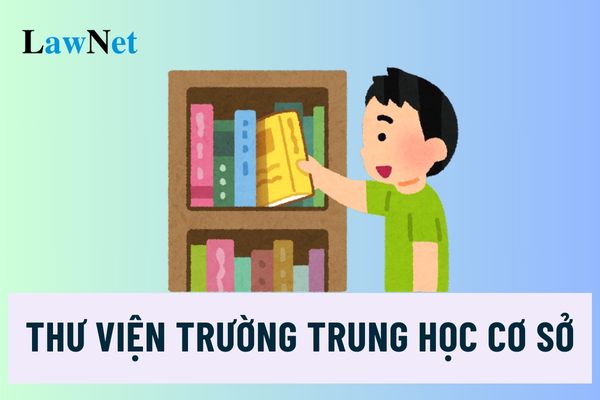 LawNet

THƯ VIỆN TRƯỜNG TRUNG HỌC CƠ SỞ